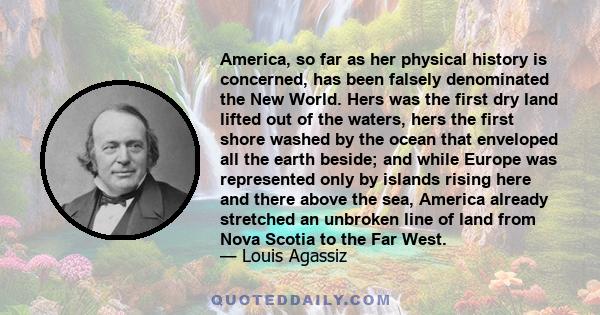 America, so far as her physical history is concerned, has been falsely denominated the New World. Hers was the first dry land lifted out of the waters, hers the first shore washed by the ocean that enveloped all the earth beside; and while Europe was represented only by islands rising here and there above the sea, America already stretched an unbroken line of land from Nova Scotia to the Far West.
— Louis Agassiz

QUOTEDDAILY.COM